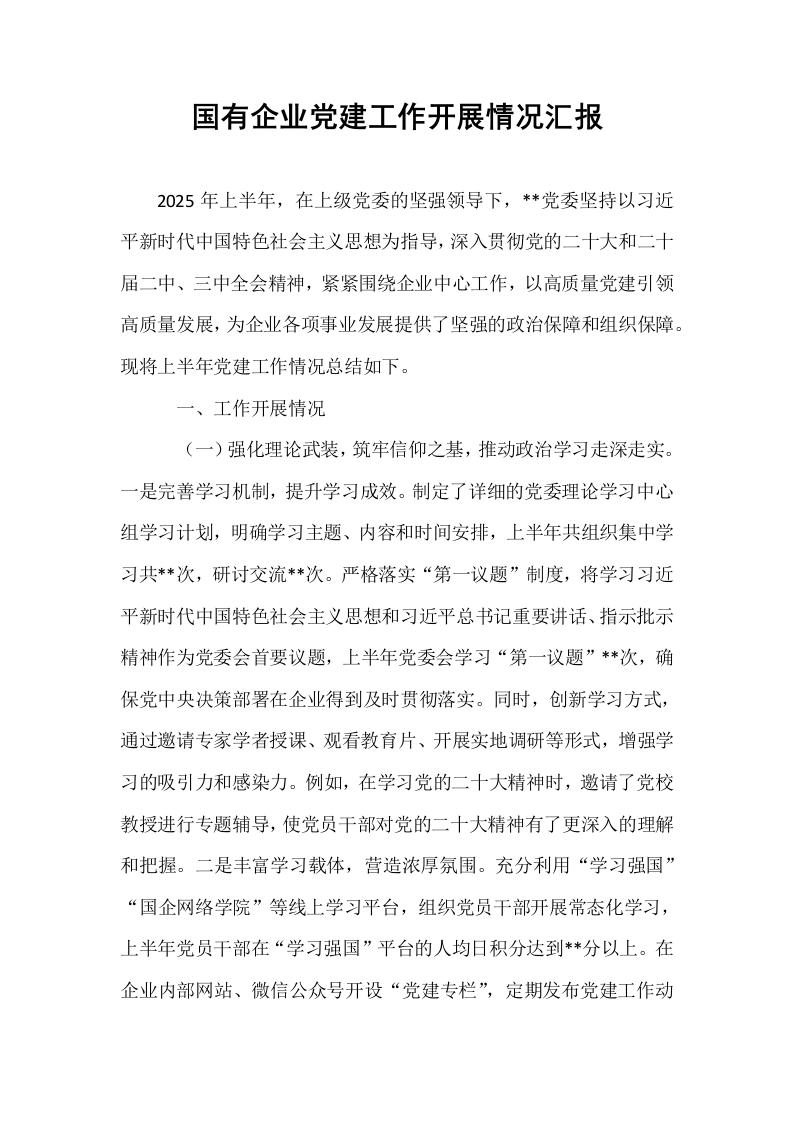 国有企业党建工作开展情况汇报

2025年上半年，在上级党委的坚强领导下，**党委坚持以习近平新时代中国特色社会主义思想为指导，深入贯彻党的二十大和二十届二中、三中全会精神，紧紧围绕企业中心工作，以高质量党建引领高质量发展，为企业各项事业发展提供了坚强的政治保障和组织保障。现将上半年党建工作情况总结如下。

一、工作开展情况

（一）强化理论武装，筑牢信仰之基，推动政治学习走深走实。一是完善学习机制，提升学习成效。制定了详细的党委理论学习中心组学习计划，明确学习主题、内容和时间安排，上半年共组织集中学习共**次，研讨交流**次。严格落实“第一议题”制度，将学习习近平新时代中国特色社会主义思想和习近平总书记重要讲话、指示批示精神作为党委会首要议题，上半年党委会学习“第一议题”**次，确保党中央决策部署在企业得到及时贯彻落实。同时，创新学习方式，通过邀请专家学者授课、观看教育片、开展实地调研等形式，增强学习的吸引力和感染力。例如，在学习党的二十大精神时，邀请了党校教授进行专题辅导，使党员干部对党的二十大精神有了更深入的理解和把握。二是丰富学习载体，营造浓厚氛围。充分利用“学习强国”“国企网络学院”等线上学习平台，组织党员干部开展常态化学习，上半年党员干部在“学习强国”平台的人均日积分达到**分以上。在企业内部网站、微信公众号开设“党建专栏”，定期发布党建工作动